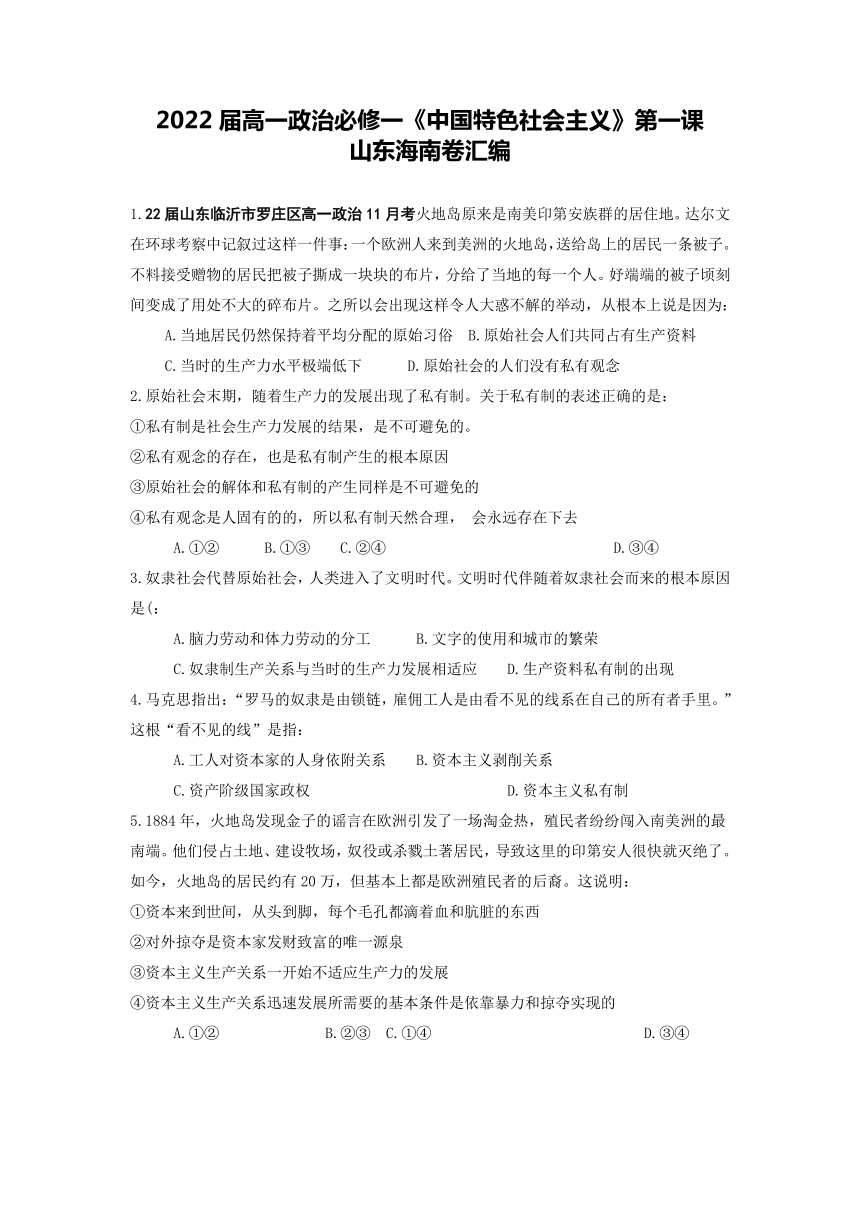 2022 届高一政治必修一《中国特色社会主义》第一课
山东海南卷汇编

1.22 届山东临沂市罗庄区高一政治 11 月考火地岛原来是南美印第安族群的居住地。达尔文在环球考察中记叙过这样一件事：一个欧洲人来到美洲的火地岛，送给岛上的居民一条被子。不料接受赠物的居民把被子撕成一块块的布片，分给了当地的每一个人。好端端的被子顷刻间变成了用处不大的碎布片。之所以会出现这样令人大惑不解的举动，从根本上说是因为：

A.当地居民仍然保持着平均分配的原始习俗　B.原始社会人们共同占有生产资料

C.当时的生产力水平极端低下　　D.原始社会的人们没有私有观念

2.原始社会末期，随着生产力的发展出现了私有制。关于私有制的表述正确的是：

①私有制是社会生产力发展的结果，是不可避免的。

②私有观念的存在，也是私有制产生的根本原因

③原始社会的解体和私有制的产生同样是不可避免的

④私有观念是人固有的的，所以私有制天然合理，　会永远存在下去

A.①②　　B.①③　　C.②④　　D.③④

3.奴隶社会代替原始社会，人类进入了文明时代。文明时代伴随着奴隶社会而来的根本原因是(：

A.脑力劳动和体力劳动的分工　　B.文字的使用和城市的繁荣

C.奴隶制生产关系与当时的生产力发展相适应　　D.生产资料私有制的出现

4.马克思指出：“罗马的奴隶是由锁链，雇佣工人是由看不见的线系在自己的所有者手里。”这根“看不见的线”是指：

A.工人对资本家的人身依附关系　　B.资本主义剥削关系

C.资产阶级国家政权　　D.资本主义私有制

5.1884 年，火地岛发现金子的谣言在欧洲引发了一场淘金热，殖民者纷纷闯入南美洲的最南端。他们侵占土地、建设牧场，奴役或杀戮土著居民，导致这里的印第安人很快就灭绝了。如今，火地岛的居民约有 20 万，但基本上都是欧洲殖民者的后裔。这说明：

①资本来到世间，从头到脚，每个毛孔都滴着血和肮脏的东西

②对外掠夺是资本家发财致富的唯一源泉

③资本主义生产关系一开始不适应生产力的发展

④资本主义生产关系迅速发展所需要的基本条件是依靠暴力和掠夺实现的

A.①②　　B.②③　C.①④　　D.③④